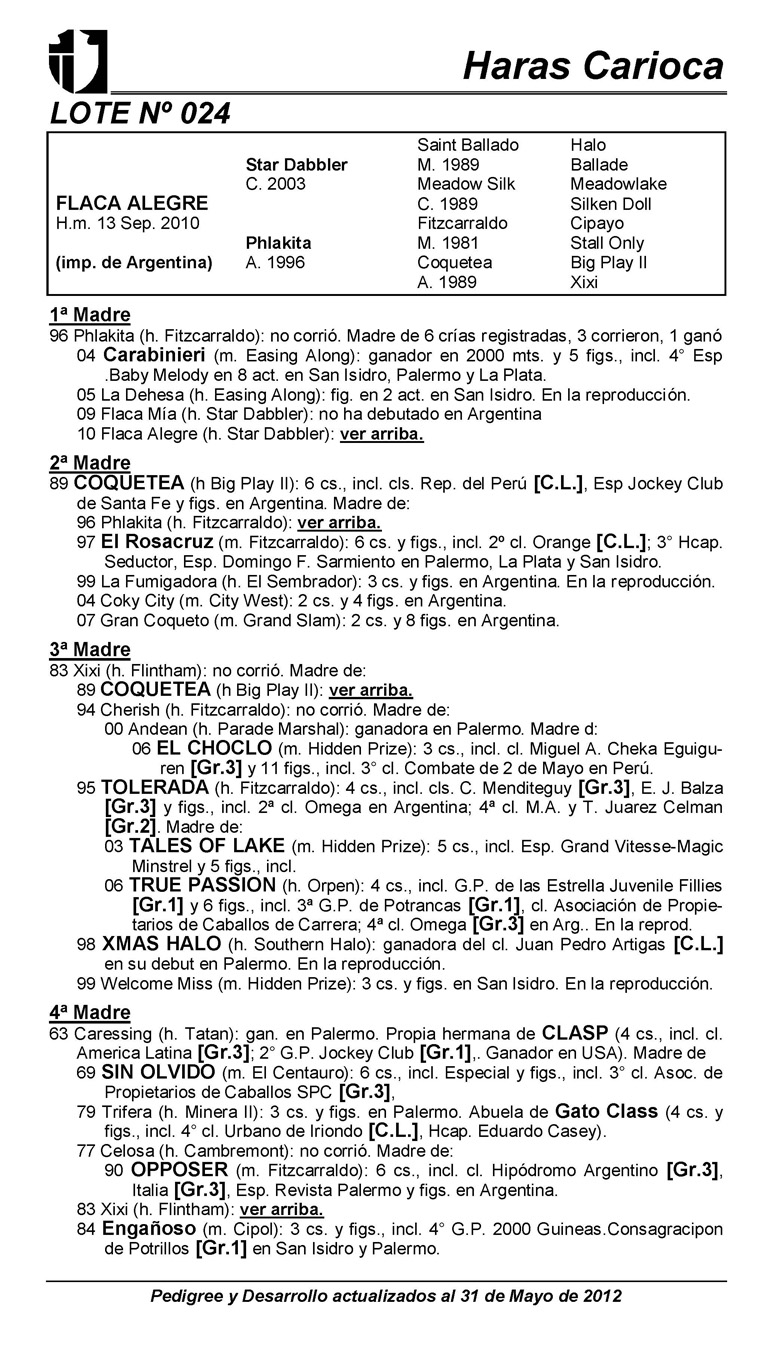 Haras Carioca

LOTE Nº 024

| | | | |
|---|---|---|---|
| | | Saint Ballado | Halo |
| | Star Dabbler | M. 1989 | Ballade |
| | C. 2003 | Meadow Silk | Meadowlake |
| FLACA ALEGRE | | C. 1989 | Silken Doll |
| H.m. 13 Sep. 2010 | | Fitzcarraldo | Cipayo |
| | Phlakita | M. 1981 | Stall Only |
| (imp. de Argentina) | A. 1996 | Coquetea | Big Play II |
| | | A. 1989 | Xixi |

1ª Madre
96 Phlakita (h. Fitzcarraldo): no corrió. Madre de 6 crías registradas, 3 corrieron, 1 ganó
04 Carabinieri (m. Easing Along): ganador en 2000 mts. y 5 figs., incl. 4° Esp .Baby Melody en 8 act. en San Isidro, Palermo y La Plata.
05 La Dehesa (h. Easing Along): fig. en 2 act. en San Isidro. En la reproducción.
09 Flaca Mía (h. Star Dabbler): no ha debutado en Argentina
10 Flaca Alegre (h. Star Dabbler): ver arriba.

2ª Madre
89 COQUETEA (h Big Play II): 6 cs., incl. cls. Rep. del Perú [C.L.], Esp Jockey Club de Santa Fe y figs. en Argentina. Madre de:
96 Phlakita (h. Fitzcarraldo): ver arriba.
97 El Rosacruz (m. Fitzcarraldo): 6 cs. y figs., incl. 2º cl. Orange [C.L.]; 3° Hcap. Seductor, Esp. Domingo F. Sarmiento en Palermo, La Plata y San Isidro.
99 La Fumigadora (h. El Sembrador): 3 cs. y figs. en Argentina. En la reproducción.
04 Coky City (m. City West): 2 cs. y 4 figs. en Argentina.
07 Gran Coqueto (m. Grand Slam): 2 cs. y 8 figs. en Argentina.

3ª Madre
83 Xixi (h. Flintham): no corrió. Madre de:
89 COQUETEA (h Big Play II): ver arriba.
94 Cherish (h. Fitzcarraldo): no corrió. Madre de:
00 Andean (h. Parade Marshal): ganadora en Palermo. Madre d:
06 EL CHOCLO (m. Hidden Prize): 3 cs., incl. cl. Miguel A. Cheka Eguiguren [Gr.3] y 11 figs., incl. 3° cl. Combate de 2 de Mayo en Perú.
95 TOLERADA (h. Fitzcarraldo): 4 cs., incl. cls. C. Menditeguy [Gr.3], E. J. Balza [Gr.3] y figs., incl. 2ª cl. Omega en Argentina; 4ª cl. M.A. y T. Juarez Celman [Gr.2]. Madre de:
03 TALES OF LAKE (m. Hidden Prize): 5 cs., incl. Esp. Grand Vitesse-Magic Minstrel y 5 figs., incl.
06 TRUE PASSION (h. Orpen): 4 cs., incl. G.P. de las Estrella Juvenile Fillies [Gr.1] y 6 figs., incl. 3ª G.P. de Potrancas [Gr.1], cl. Asociación de Propietarios de Caballos de Carrera; 4ª cl. Omega [Gr.3] en Arg.. En la reprod.
98 XMAS HALO (h. Southern Halo): ganadora del cl. Juan Pedro Artigas [C.L.] en su debut en Palermo. En la reproducción.
99 Welcome Miss (m. Hidden Prize): 3 cs. y figs. en San Isidro. En la reproducción.

4ª Madre
63 Caressing (h. Tatan): gan. en Palermo. Propia hermana de CLASP (4 cs., incl. cl. America Latina [Gr.3]; 2° G.P. Jockey Club [Gr.1],. Ganador en USA). Madre de
69 SIN OLVIDO (m. El Centauro): 6 cs., incl. Especial y figs., incl. 3° cl. Asoc. de Propietarios de Caballos SPC [Gr.3],
79 Trifera (h. Minera II): 3 cs. y figs. en Palermo. Abuela de Gato Class (4 cs. y figs., incl. 4° cl. Urbano de Iriondo [C.L.], Hcap. Eduardo Casey).
77 Celosa (h. Cambremont): no corrió. Madre de:
90 OPPOSER (m. Fitzcarraldo): 6 cs., incl. cl. Hipódromo Argentino [Gr.3], Italia [Gr.3], Esp. Revista Palermo y figs. en Argentina.
83 Xixi (h. Flintham): ver arriba.
84 Engañoso (m. Cipol): 3 cs. y figs., incl. 4° G.P. 2000 Guineas.Consagracipon de Potrillos [Gr.1] en San Isidro y Palermo.

Pedigree y Desarrollo actualizados al 31 de Mayo de 2012